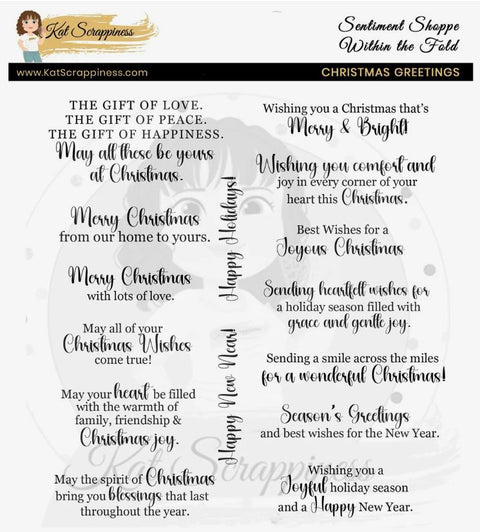 Kat Scrappiness

Sentiment Shoppe
Within the Fold

www.KatScrappiness.com

CHRISTMAS GREETINGS

THE GIFT OF LOVE.
THE GIFT OF PEACE.
THE GIFT OF HAPPINESS.
May all these be yours at Christmas.

Merry Christmas
from our home to yours.

Merry Christmas
with lots of love.

May all of your
Christmas Wishes
come true!

May your heart be filled with the warmth of family, friendship & Christmas joy.

May the spirit of Christmas bring you blessings that last throughout the year.

Happy Holidays!

Happy New Year!

Wishing you a Christmas that's
Merry & Bright

Wishing you comfort and joy in every corner of your heart this Christmas.

Best Wishes for a
Joyous Christmas

Sending heartfelt wishes for a holiday season filled with grace and gentle joy.

Sending a smile across the miles
for a wonderful Christmas!

Season's Greetings
and best wishes for the New Year.

Wishing you a
Joyful holiday season
and a Happy New Year.

Kat Scrappiness